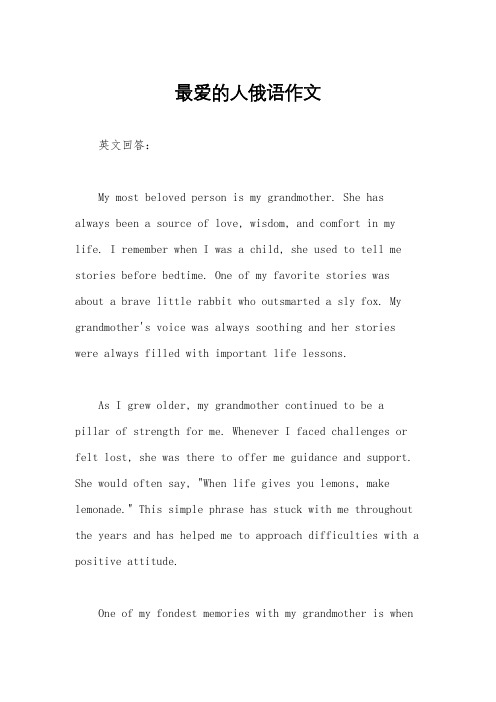 最爱的人俄语作文

英文回答：

My most beloved person is my grandmother. She has always been a source of love, wisdom, and comfort in my life. I remember when I was a child, she used to tell me stories before bedtime. One of my favorite stories was about a brave little rabbit who outsmarted a sly fox. My grandmother's voice was always soothing and her stories were always filled with important life lessons.

As I grew older, my grandmother continued to be a pillar of strength for me. Whenever I faced challenges or felt lost, she was there to offer me guidance and support. She would often say, "When life gives you lemons, make lemonade." This simple phrase has stuck with me throughout the years and has helped me to approach difficulties with a positive attitude.

One of my fondest memories with my grandmother is when